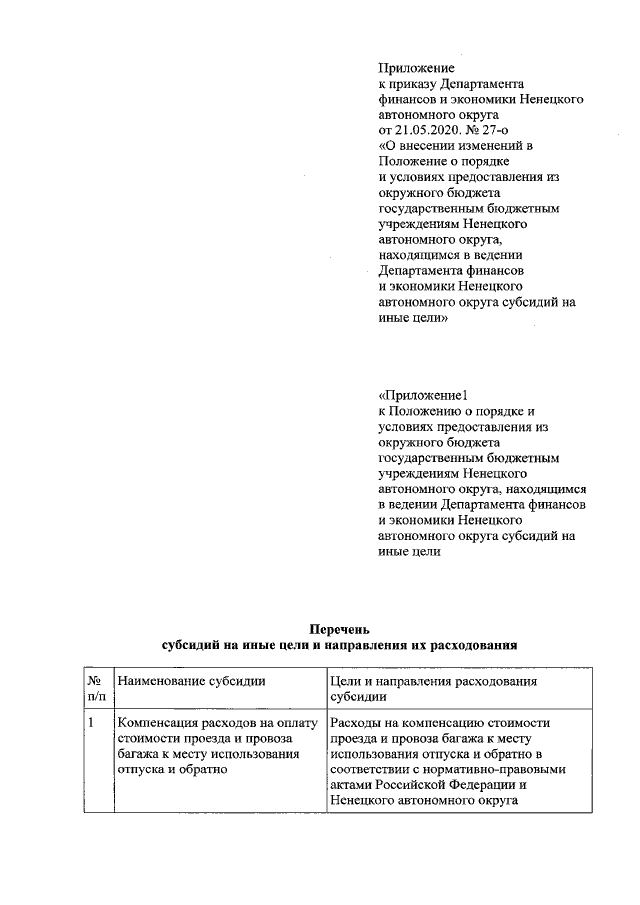 Приложение
к приказу Департамента финансов и экономики Ненецкого автономного округа
от 21.05.2020. № 27-о
«О внесении изменений в Положение о порядке и условиях предоставления из окружного бюджета государственным бюджетным учреждениям Ненецкого автономного округа, находящимся в ведении Департамента финансов и экономики Ненецкого автономного округа субсидий на иные цели»

«Приложение1
к Положению о порядке и условиях предоставления из окружного бюджета государственным бюджетным учреждениям Ненецкого автономного округа, находящимся в ведении Департамента финансов и экономики Ненецкого автономного округа субсидий на иные цели

Перечень
субсидий на иные цели и направления их расходования

| № п/п | Наименование субсидии | Цели и направления расходования субсидии |
|---|---|---|
| 1 | Компенсация расходов на оплату стоимости проезда и провоза багажа к месту использования отпуска и обратно | Расходы на компенсацию стоимости проезда и провоза багажа к месту использования отпуска и обратно в соответствии с нормативно-правовыми актами Российской Федерации и Ненецкого автономного округа |